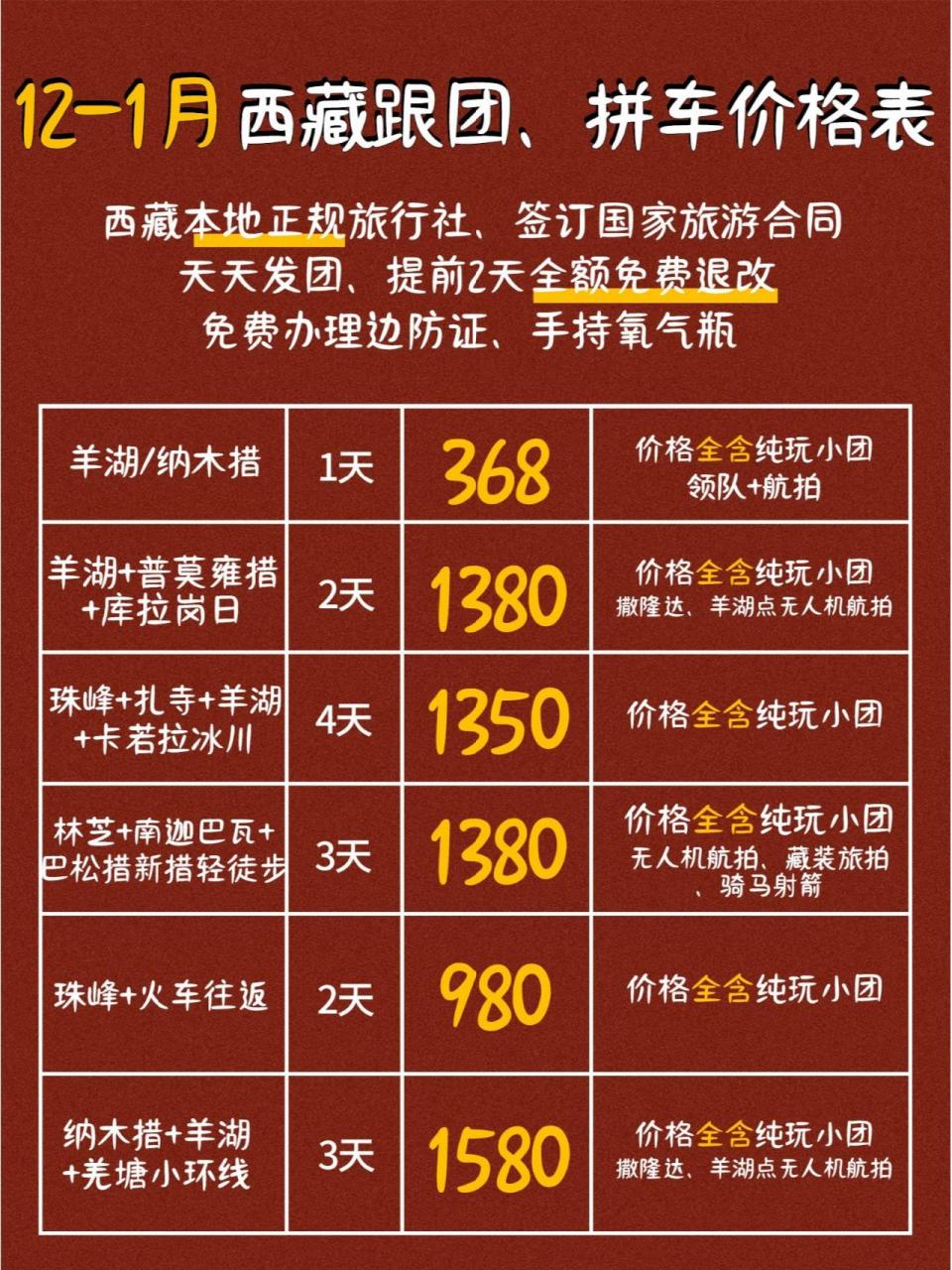 12-1月 西藏跟团、拼车价格表

西藏本地正规旅行社、签订国家旅游合同
天天发团、提前2天全额免费退改
免费办理边防证、手持氧气瓶

| 羊湖/纳木措 | 1天 | 368 | 价格全含纯玩小团 领队+航拍 |
|---|---|---|---|
| 羊湖+普莫雍措+库拉岗日 | 2天 | 1380 | 价格全含纯玩小团 撒隆达、羊湖点无人机航拍 |
| 珠峰+扎寺+羊湖+卡若拉冰川 | 4天 | 1350 | 价格全含纯玩小团 |
| 林芝+南迦巴瓦+巴松措新措轻徒步 | 3天 | 1380 | 价格全含纯玩小团 无人机航拍、藏装旅拍、骑马射箭 |
| 珠峰+火车往返 | 2天 | 980 | 价格全含纯玩小团 |
| 纳木措+羊湖+羌塘小环线 | 3天 | 1580 | 价格全含纯玩小团 撒隆达、羊湖点无人机航拍 |